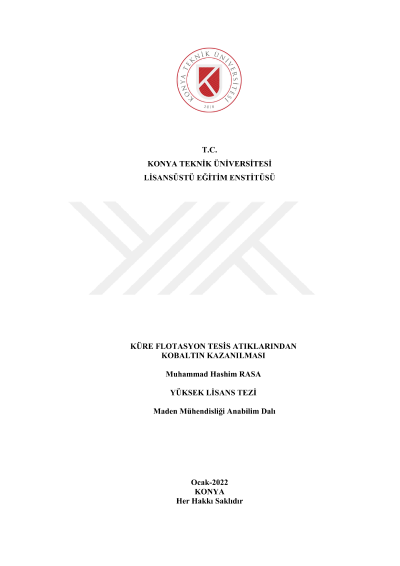 KONYA TEKNİK ÜNİVERSİTESİ
2018

T.C.
KONYA TEKNİK ÜNİVERSİTESİ
LİSANSÜSTÜ EĞİTİM ENSTİTÜSÜ

KÜRE FLOTASYON TESİS ATIKLARINDAN KOBALTIN KAZANILMASI

Muhammad Hashim RASA

YÜKSEK LİSANS TEZİ

Maden Mühendisliği Anabilim Dalı

Ocak-2022
KONYA
Her Hakkı Saklıdır